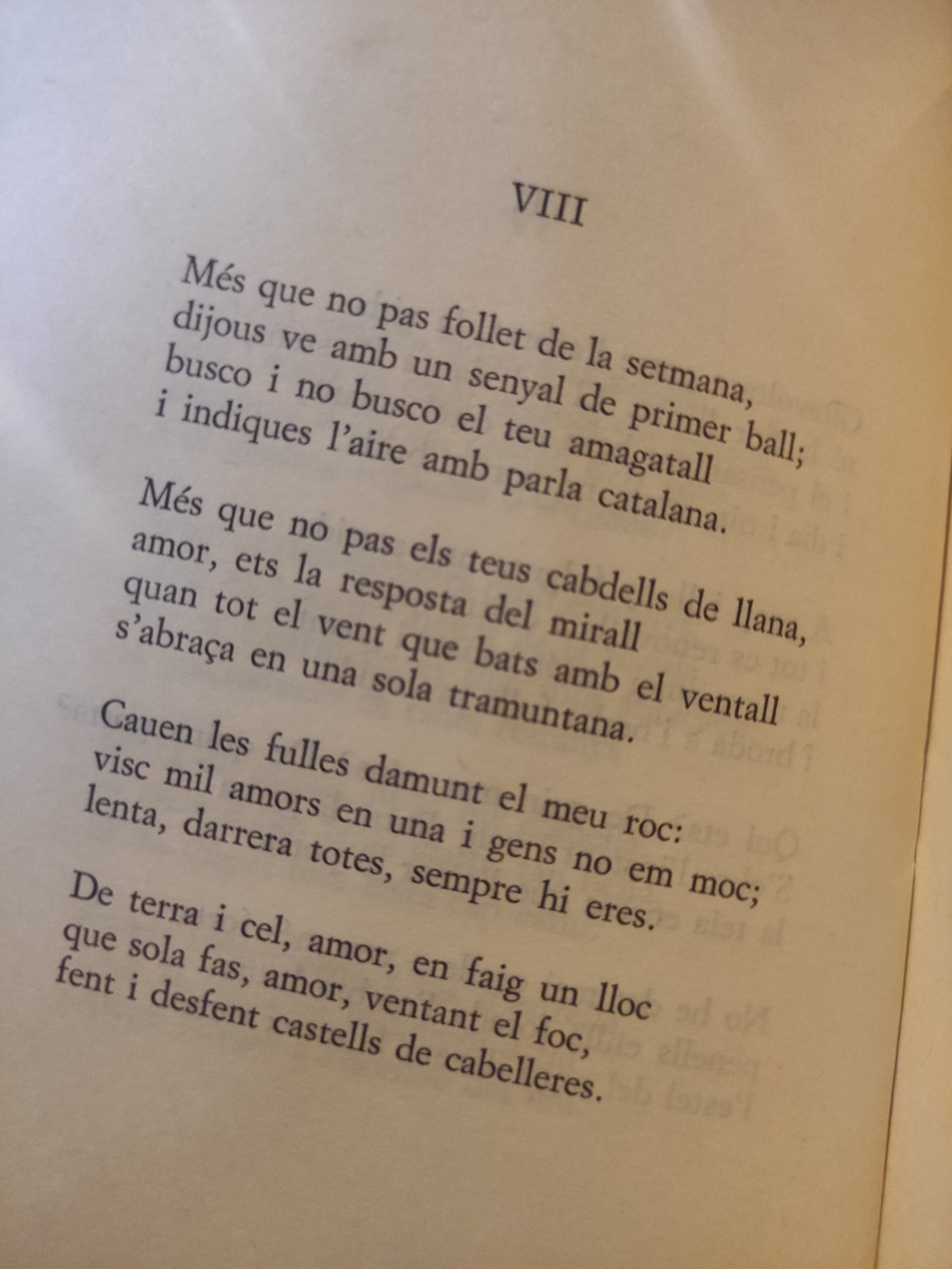 VIII

Més que no pas follet de la setmana,
dijous ve amb un senyal de primer ball;
busco i no busco el teu amagatall
i indiques l'aire amb parla catalana.

Més que no pas els teus cabdells de llana,
amor, ets la resposta del mirall
quan tot el vent que bats amb el ventall
s'abraça en una sola tramuntana.

Cauen les fulles damunt el meu roc:
visc mil amors en una i gens no em moc;
lenta, darrera totes, sempre hi eres.

De terra i cel, amor, en faig un lloc
que sola fas, amor, ventant el foc,
fent i desfent castells de cabelleres.